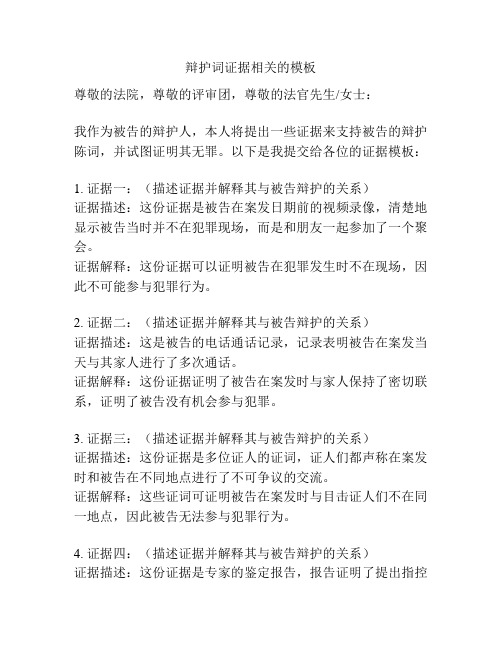 辩护词证据相关的模板

尊敬的法院，尊敬的评审团，尊敬的法官先生/女士：

我作为被告的辩护人，本人将提出一些证据来支持被告的辩护陈词，并试图证明其无罪。以下是我提交给各位的证据模板：

1. 证据一：（描述证据并解释其与被告辩护的关系）
证据描述：这份证据是被告在案发日期前的视频录像，清楚地显示被告当时并不在犯罪现场，而是和朋友一起参加了一个聚会。
证据解释：这份证据可以证明被告在犯罪发生时不在现场，因此不可能参与犯罪行为。

2. 证据二：（描述证据并解释其与被告辩护的关系）
证据描述：这是被告的电话通话记录，记录表明被告在案发当天与其家人进行了多次通话。
证据解释：这份证据证明了被告在案发时与家人保持了密切联系，证明了被告没有机会参与犯罪。

3. 证据三：（描述证据并解释其与被告辩护的关系）
证据描述：这份证据是多位证人的证词，证人们都声称在案发时和被告在不同地点进行了不可争议的交流。
证据解释：这些证词可证明被告在案发时与目击证人们不在同一地点，因此被告无法参与犯罪行为。

4. 证据四：（描述证据并解释其与被告辩护的关系）
证据描述：这份证据是专家的鉴定报告，报告证明了提出指控